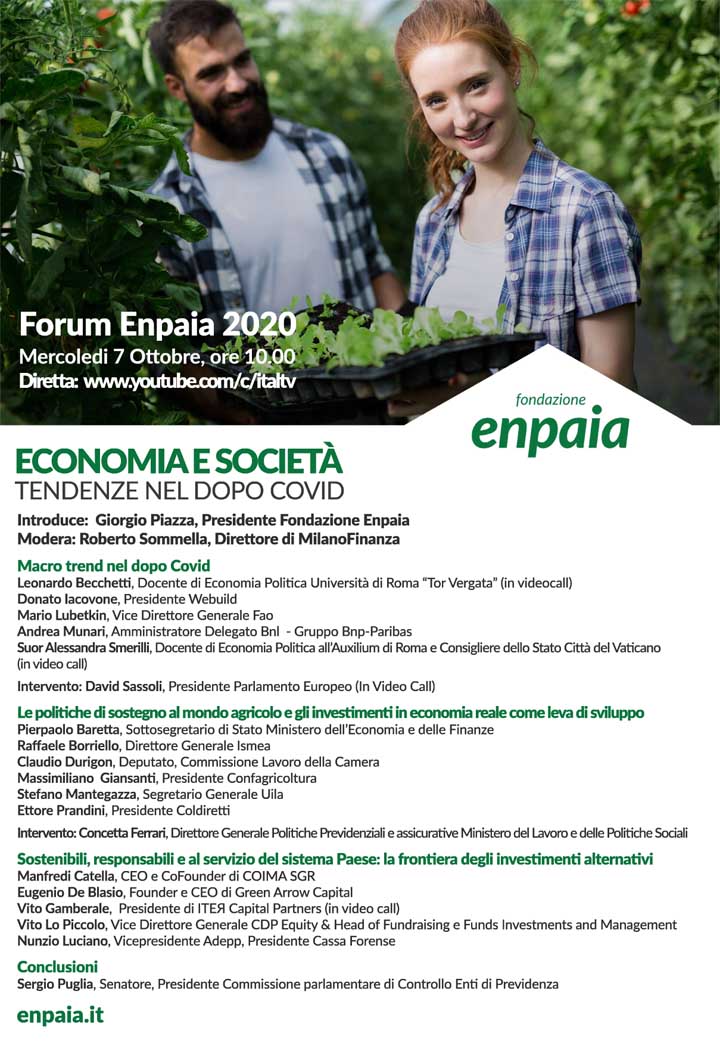 Forum Enpaia 2020
Mercoledì 7 Ottobre, ore 10.00
Diretta: www.youtube.com/c/italtv

fondazione
enpaia

ECONOMIA E SOCIETÀ
TENDENZE NEL DOPO COVID

Introduce: Giorgio Piazza, Presidente Fondazione Enpaia
Modera: Roberto Sommella, Direttore di MilanoFinanza

Macro trend nel dopo Covid
Leonardo Becchetti, Docente di Economia Politica Università di Roma "Tor Vergata" (in videocall)
Donato Iacovone, Presidente Webuild
Mario Lubetkin, Vice Direttore Generale Fao
Andrea Munari, Amministratore Delegato Bnl - Gruppo Bnp-Paribas
Suor Alessandra Smerilli, Docente di Economia Politica all'Auxilium di Roma e Consigliere dello Stato Città del Vaticano (in video call)

Intervento: David Sassoli, Presidente Parlamento Europeo (In Video Call)

Le politiche di sostegno al mondo agricolo e gli investimenti in economia reale come leva di sviluppo
Pierpaolo Baretta, Sottosegretario di Stato Ministero dell'Economia e delle Finanze
Raffaele Borriello, Direttore Generale Ismea
Claudio Durigon, Deputato, Commissione Lavoro della Camera
Massimiliano Giansanti, Presidente Confagricoltura
Stefano Mantegazza, Segretario Generale Uila
Ettore Prandini, Presidente Coldiretti

Intervento: Concetta Ferrari, Direttore Generale Politiche Previdenziali e assicurative Ministero del Lavoro e delle Politiche Sociali

Sostenibili, responsabili e al servizio del sistema Paese: la frontiera degli investimenti alternativi
Manfredi Catella, CEO e CoFounder di COIMA SGR
Eugenio De Blasio, Founder e CEO di Green Arrow Capital
Vito Gamberale, Presidente di ITEЯ Capital Partners (in video call)
Vito Lo Piccolo, Vice Direttore Generale CDP Equity & Head of Fundraising e Funds Investments and Management
Nunzio Luciano, Vicepresidente Adepp, Presidente Cassa Forense

Conclusioni
Sergio Puglia, Senatore, Presidente Commissione parlamentare di Controllo Enti di Previdenza

enpaia.it